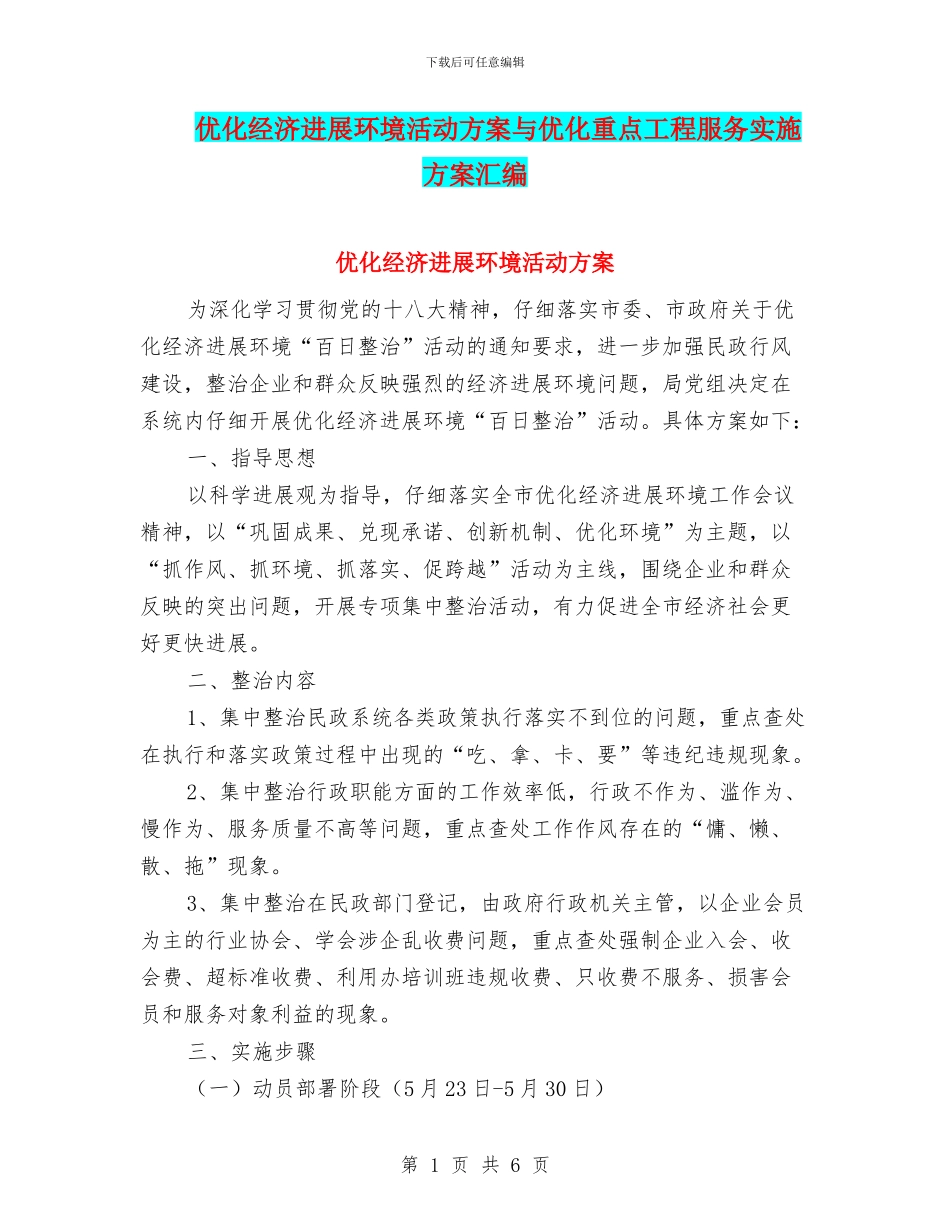 下载后可任意编辑

优化经济进展环境活动方案与优化重点工程服务实施方案汇编

优化经济进展环境活动方案

为深化学习贯彻党的十八大精神，仔细落实市委、市政府关于优化经济进展环境“百日整治”活动的通知要求，进一步加强民政行风建设，整治企业和群众反映强烈的经济进展环境问题，局党组决定在系统内仔细开展优化经济进展环境“百日整治”活动。具体方案如下：

一、指导思想

以科学进展观为指导，仔细落实全市优化经济进展环境工作会议精神，以“巩固成果、兑现承诺、创新机制、优化环境”为主题，以“抓作风、抓环境、抓落实、促跨越”活动为主线，围绕企业和群众反映的突出问题，开展专项集中整治活动，有力促进全市经济社会更好更快进展。

二、整治内容

1、集中整治民政系统各类政策执行落实不到位的问题，重点查处在执行和落实政策过程中出现的“吃、拿、卡、要”等违纪违规现象。

2、集中整治行政职能方面的工作效率低，行政不作为、滥作为、慢作为、服务质量不高等问题，重点查处工作作风存在的“慵、懒、散、拖”现象。

3、集中整治在民政部门登记，由政府行政机关主管，以企业会员为主的行业协会、学会涉企乱收费问题，重点查处强制企业入会、收会费、超标准收费、利用办培训班违规收费、只收费不服务、损害会员和服务对象利益的现象。

三、实施步骤

（一）动员部署阶段（5月23日-5月30日）

第 1 页 共 6 页